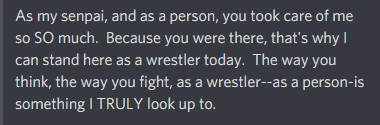 As my senpai, and as a person, you took care of me so SO much. Because you were there, that's why I can stand here as a wrestler today. The way you think, the way you fight, as a wrestler--as a person-is something I TRULY look up to.